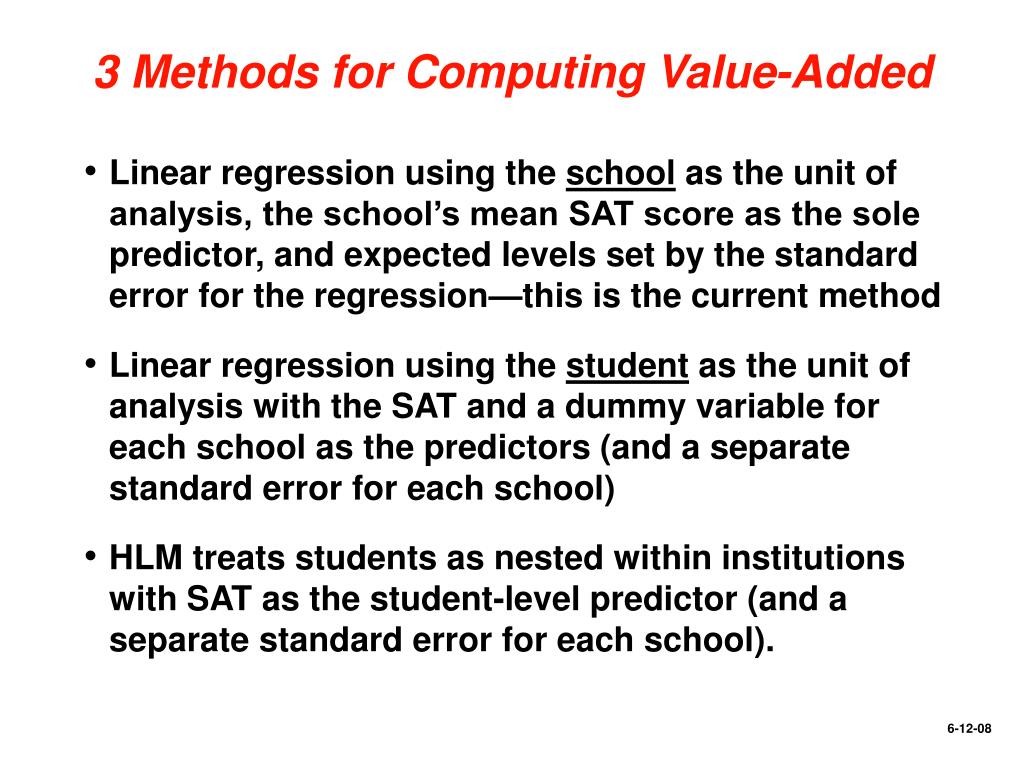 3 Methods for Computing Value-Added

• Linear regression using the school as the unit of analysis, the school's mean SAT score as the sole predictor, and expected levels set by the standard error for the regression—this is the current method

• Linear regression using the student as the unit of analysis with the SAT and a dummy variable for each school as the predictors (and a separate standard error for each school)

• HLM treats students as nested within institutions with SAT as the student-level predictor (and a separate standard error for each school).

6-12-08